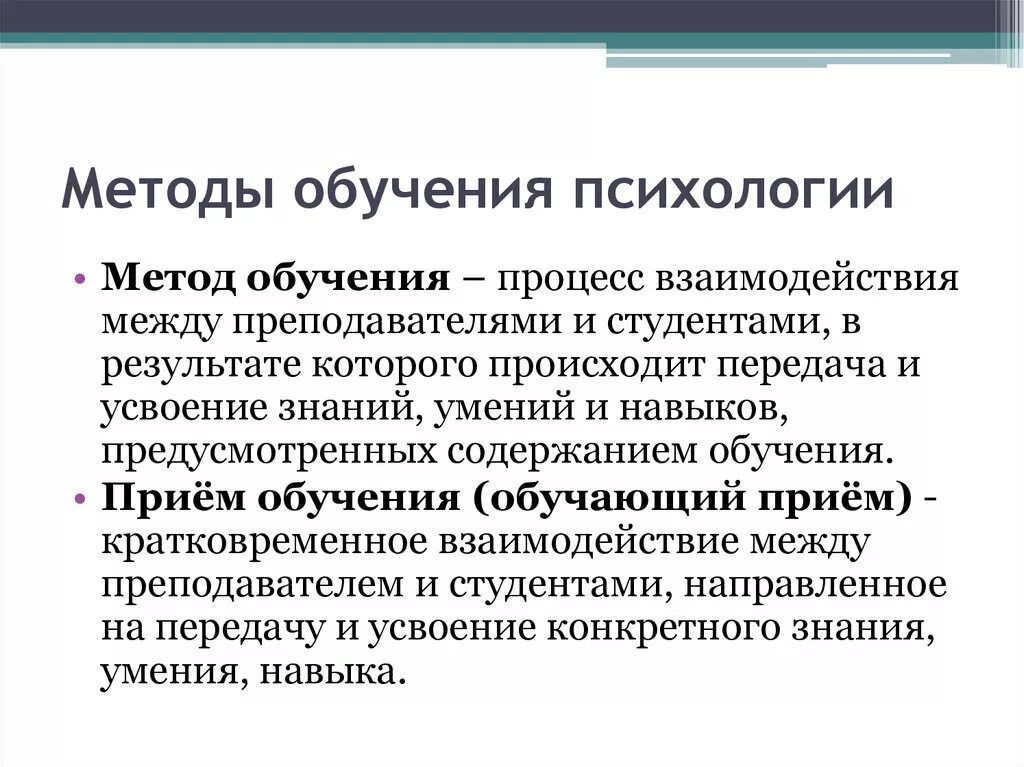 Методы обучения психологии

• Метод обучения – процесс взаимодействия между преподавателями и студентами, в результате которого происходит передача и усвоение знаний, умений и навыков, предусмотренных содержанием обучения.

• Приём обучения (обучающий приём) - кратковременное взаимодействие между преподавателем и студентами, направленное на передачу и усвоение конкретного знания, умения, навыка.